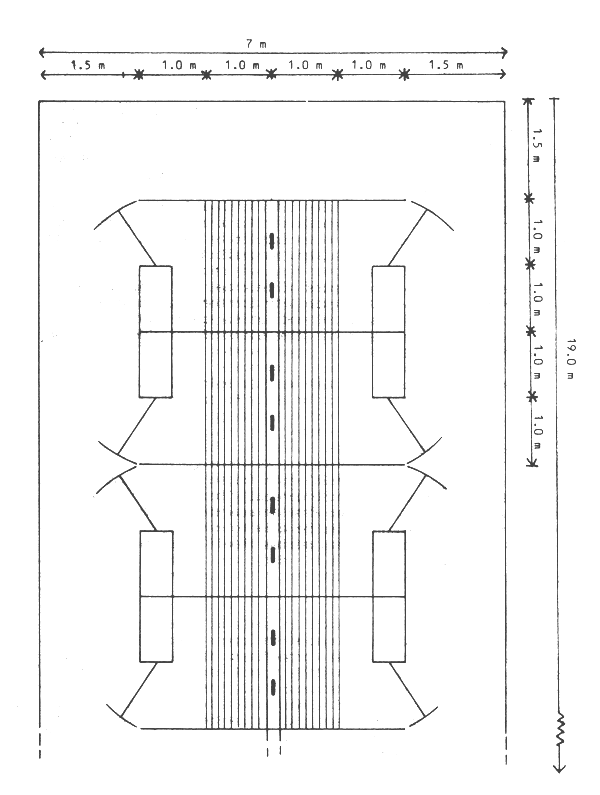 7 m

1.5 m

1.0 m

1.0 m

1.0 m

1.0 m

1.5 m

1.5 m

1.0 m

1.0 m

1.0 m

1.0 m

19.0 m